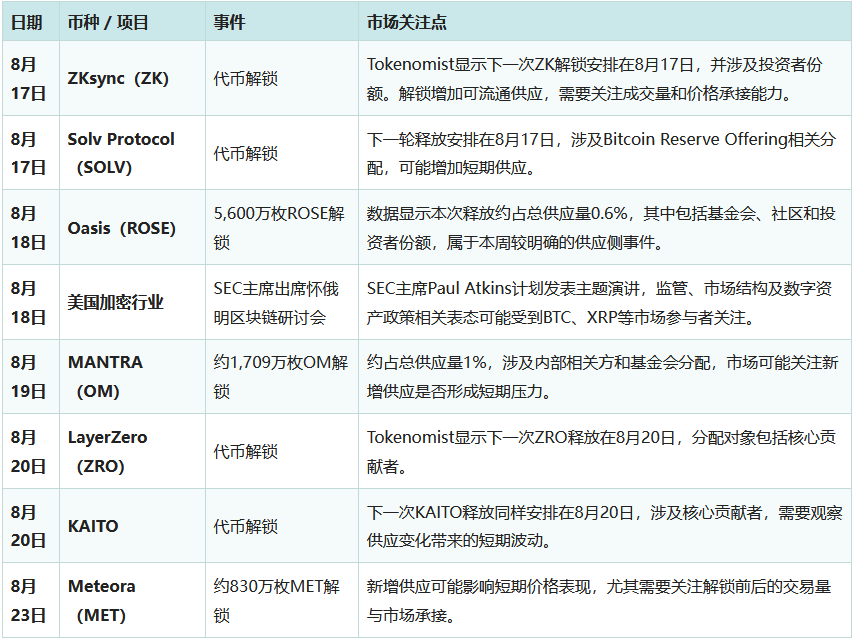 | 日期 | 币种 / 项目 | 事件 | 市场关注点 |
|---|---|---|---|
| 8月17日 | ZKsync（ZK） | 代币解锁 | Tokenomist显示下一次ZK解锁安排在8月17日，并涉及投资者份额。解锁增加可流通供应，需要关注成交量和价格承接能力。 |
| 8月17日 | Solv Protocol（SOLV） | 代币解锁 | 下一轮释放安排在8月17日，涉及Bitcoin Reserve Offering相关分配，可能增加短期供应。 |
| 8月18日 | Oasis（ROSE） | 5,600万枚ROSE解锁 | 数据显示本次释放约占总供应量0.6%，其中包括基金会、社区和投资者份额，属于本周较明确的供应侧事件。 |
| 8月18日 | 美国加密行业 | SEC主席出席怀俄明区块链研讨会 | SEC主席Paul Atkins计划发表主题演讲，监管、市场结构及数字资产政策相关表态可能受到BTC、XRP等市场参与者关注。 |
| 8月19日 | MANTRA（OM） | 约1,709万枚OM解锁 | 约占总供应量1%，涉及内部相关方和基金会分配，市场可能关注新增供应是否形成短期压力。 |
| 8月20日 | LayerZero（ZRO） | 代币解锁 | Tokenomist显示下一次ZRO释放在8月20日，分配对象包括核心贡献者。 |
| 8月20日 | KAITO | 代币解锁 | 下一次KAITO释放同样安排在8月20日，涉及核心贡献者，需要观察供应变化带来的短期波动。 |
| 8月23日 | Meteora（MET） | 约830万枚MET解锁 | 新增供应可能影响短期价格表现，尤其需要关注解锁前后的交易量与市场承接。 |